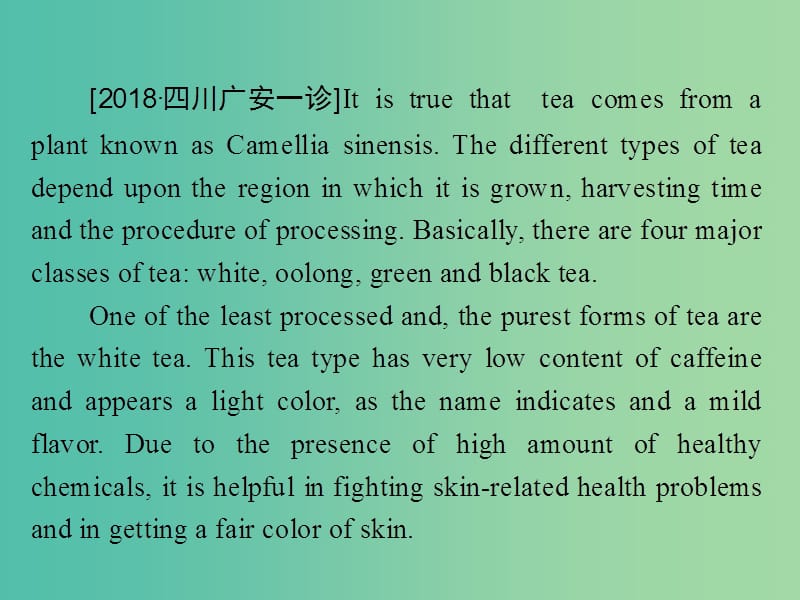 [2018·四川广安一诊]It is true that tea comes from a plant known as Camellia sinensis. The different types of tea depend upon the region in which it is grown, harvesting time and the procedure of processing. Basically, there are four major classes of tea: white, oolong, green and black tea.

One of the least processed and, the purest forms of tea are the white tea. This tea type has very low content of caffeine and appears a light color, as the name indicates and a mild flavor. Due to the presence of high amount of healthy chemicals, it is helpful in fighting skin-related health problems and in getting a fair color of skin.